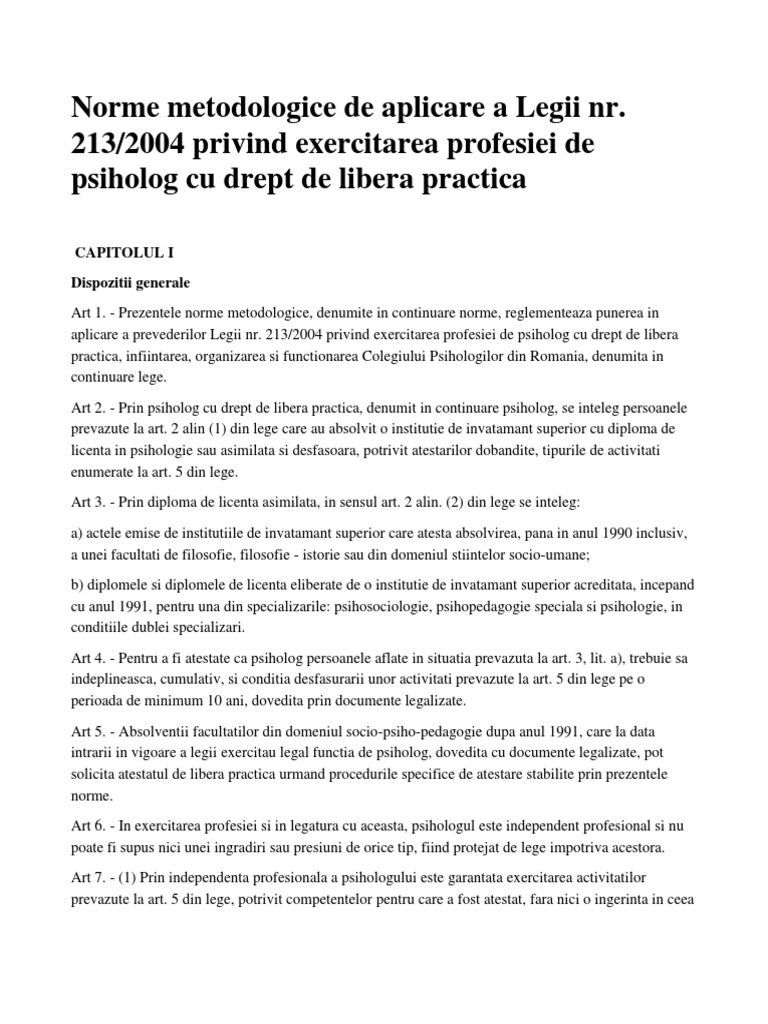 Norme metodologice de aplicare a Legii nr. 213/2004 privind exercitarea profesiei de psiholog cu drept de libera practica

CAPITOLUL I

Dispozitii generale

Art 1. - Prezentele norme metodologice, denumite in continuare norme, reglementeaza punerea in aplicare a prevederilor Legii nr. 213/2004 privind exercitarea profesiei de psiholog cu drept de libera practica, infiintarea, organizarea si functionarea Colegiului Psihologilor din Romania, denumita in continuare lege.

Art 2. - Prin psiholog cu drept de libera practica, denumit in continuare psiholog, se inteleg persoanele prevazute la art. 2 alin (1) din lege care au absolvit o institutie de invatamant superior cu diploma de licenta in psihologie sau asimilata si desfasoara, potrivit atestarilor dobandite, tipurile de activitati enumerate la art. 5 din lege.

Art 3. - Prin diploma de licenta asimilata, in sensul art. 2 alin. (2) din lege se inteleg:

a) actele emise de institutiile de invatamant superior care atesta absolvirea, pana in anul 1990 inclusiv, a unei facultati de filosofie, filosofie - istorie sau din domeniul stiintelor socio-umane;

b) diplomele si diplomele de licenta eliberate de o institutie de invatamant superior acreditata, incepand cu anul 1991, pentru una din specializarile: psihosociologie, psihopedagogie speciala si psihologie, in conditiile dublei specializari.

Art 4. - Pentru a fi atestate ca psiholog persoanele aflate in situatia prevazuta la art. 3, lit. a), trebuie sa indeplineasca, cumulativ, si conditia desfasurarii unor activitati prevazute la art. 5 din lege pe o perioada de minimum 10 ani, dovedita prin documente legalizate.

Art 5. - Absolventii facultatilor din domeniul socio-psiho-pedagogie dupa anul 1991, care la data intrarii in vigoare a legii exercitau legal functia de psiholog, dovedita cu documente legalizate, pot solicita atestatul de libera practica urmand procedurile specifice de atestare stabilite prin prezentele norme.

Art 6. - In exercitarea profesiei si in legatura cu aceasta, psihologul este independent profesional si nu poate fi supus nici unei ingradiri sau presiuni de orice tip, fiind protejat de lege impotriva acestora.

Art 7. - (1) Prin independenta profesionala a psihologului este garantata exercitarea activitatilor prevazute la art. 5 din lege, potrivit competentelor pentru care a fost atestat, fara nici o ingerinta in ceea